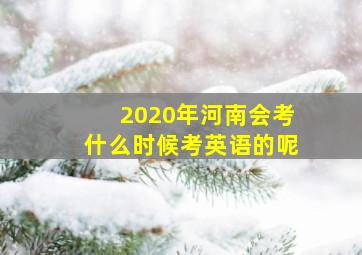 2020年河南会考
什么时候考英语的呢